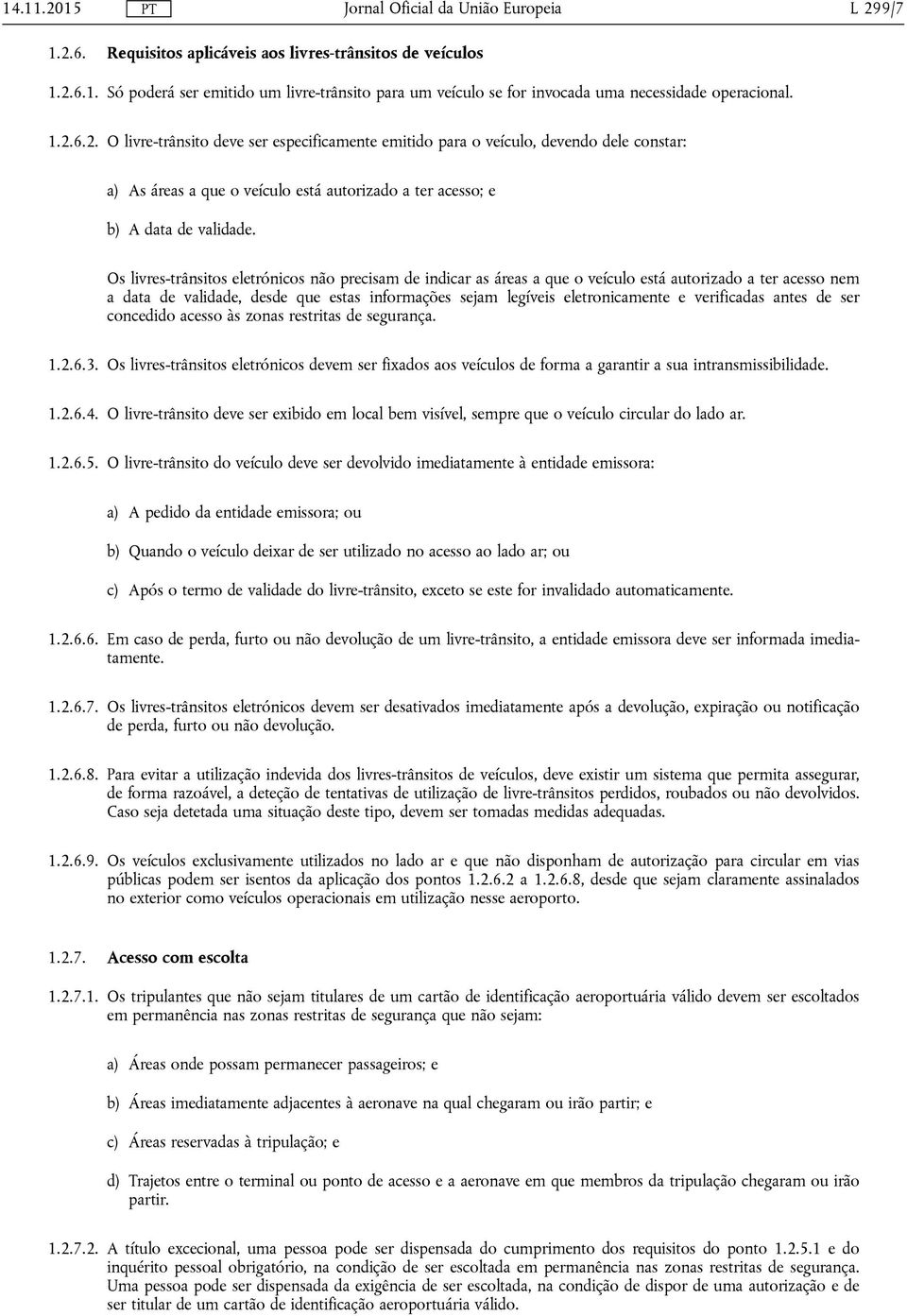 14.11.2015 PT Jornal Oficial da União Europeia L 299/7

1.2.6. Requisitos aplicáveis aos livres-trânsitos de veículos

1.2.6.1. Só poderá ser emitido um livre-trânsito para um veículo se for invocada uma necessidade operacional.

1.2.6.2. O livre-trânsito deve ser especificamente emitido para o veículo, devendo dele constar:

a) As áreas a que o veículo está autorizado a ter acesso; e

b) A data de validade.

Os livres-trânsitos eletrónicos não precisam de indicar as áreas a que o veículo está autorizado a ter acesso nem a data de validade, desde que estas informações sejam legíveis eletronicamente e verificadas antes de ser concedido acesso às zonas restritas de segurança.

1.2.6.3. Os livres-trânsitos eletrónicos devem ser fixados aos veículos de forma a garantir a sua intransmissibilidade.

1.2.6.4. O livre-trânsito deve ser exibido em local bem visível, sempre que o veículo circular do lado ar.

1.2.6.5. O livre-trânsito do veículo deve ser devolvido imediatamente à entidade emissora:

a) A pedido da entidade emissora; ou

b) Quando o veículo deixar de ser utilizado no acesso ao lado ar; ou

c) Após o termo de validade do livre-trânsito, exceto se este for invalidado automaticamente.

1.2.6.6. Em caso de perda, furto ou não devolução de um livre-trânsito, a entidade emissora deve ser informada imediatamente.

1.2.6.7. Os livres-trânsitos eletrónicos devem ser desativados imediatamente após a devolução, expiração ou notificação de perda, furto ou não devolução.

1.2.6.8. Para evitar a utilização indevida dos livres-trânsitos de veículos, deve existir um sistema que permita assegurar, de forma razoável, a deteção de tentativas de utilização de livre-trânsitos perdidos, roubados ou não devolvidos. Caso seja detetada uma situação deste tipo, devem ser tomadas medidas adequadas.

1.2.6.9. Os veículos exclusivamente utilizados no lado ar e que não disponham de autorização para circular em vias públicas podem ser isentos da aplicação dos pontos 1.2.6.2 a 1.2.6.8, desde que sejam claramente assinalados no exterior como veículos operacionais em utilização nesse aeroporto.

1.2.7. Acesso com escolta

1.2.7.1. Os tripulantes que não sejam titulares de um cartão de identificação aeroportuária válido devem ser escoltados em permanência nas zonas restritas de segurança que não sejam:

a) Áreas onde possam permanecer passageiros; e

b) Áreas imediatamente adjacentes à aeronave na qual chegaram ou irão partir; e

c) Áreas reservadas à tripulação; e

d) Trajetos entre o terminal ou ponto de acesso e a aeronave em que membros da tripulação chegaram ou irão partir.

1.2.7.2. A título excecional, uma pessoa pode ser dispensada do cumprimento dos requisitos do ponto 1.2.5.1 e do inquérito pessoal obrigatório, na condição de ser escoltada em permanência nas zonas restritas de segurança. Uma pessoa pode ser dispensada da exigência de ser escoltada, na condição de dispor de uma autorização e de ser titular de um cartão de identificação aeroportuária válido.